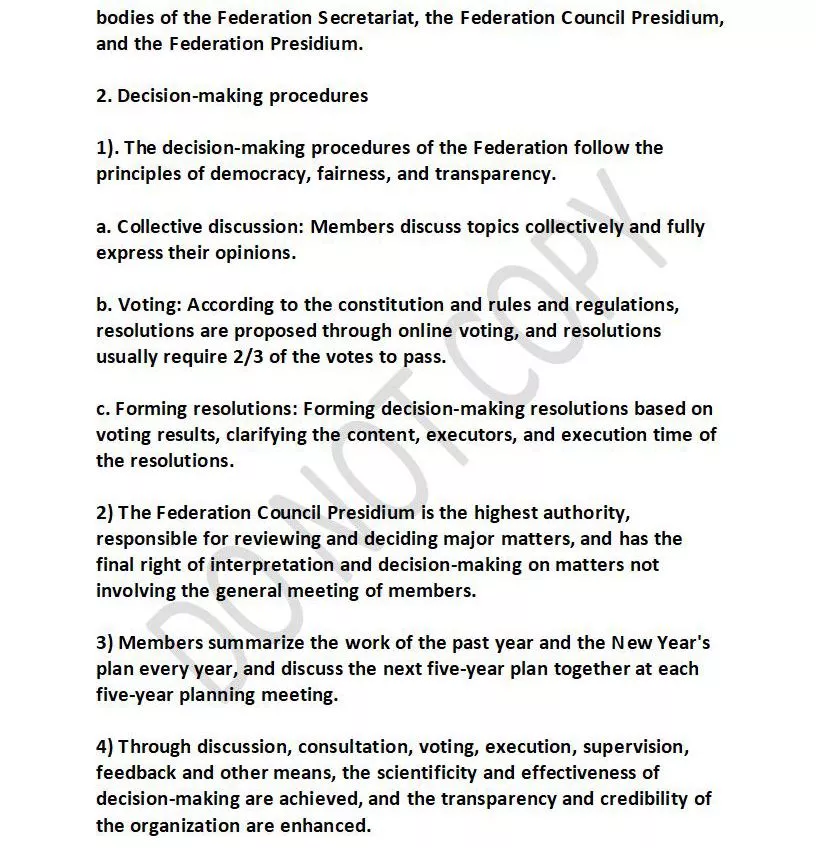 bodies of the Federation Secretariat, the Federation Council Presidium, and the Federation Presidium.

2. Decision-making procedures

1). The decision-making procedures of the Federation follow the principles of democracy, fairness, and transparency.

a. Collective discussion: Members discuss topics collectively and fully express their opinions.

b. Voting: According to the constitution and rules and regulations, resolutions are proposed through online voting, and resolutions usually require 2/3 of the votes to pass.

c. Forming resolutions: Forming decision-making resolutions based on voting results, clarifying the content, executors, and execution time of the resolutions.

2) The Federation Council Presidium is the highest authority, responsible for reviewing and deciding major matters, and has the final right of interpretation and decision-making on matters not involving the general meeting of members.

3) Members summarize the work of the past year and the New Year's plan every year, and discuss the next five-year plan together at each five-year planning meeting.

4) Through discussion, consultation, voting, execution, supervision, feedback and other means, the scientificity and effectiveness of decision-making are achieved, and the transparency and credibility of the organization are enhanced.

DO NOT COPY